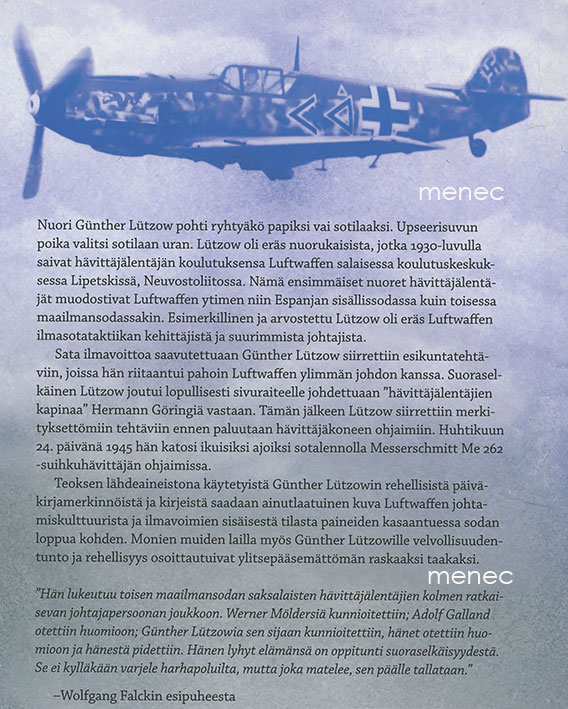 menec

Nuori Günther Lützow pohti ryhtyäkö papiksi vai sotilaaksi. Upseerisuvun poika valitsi sotilaan uran. Lützow oli eräs nuorukaisista, jotka 1930-luvulla saivat hävittäjälentäjän koulutuksensa Luftwaffen salaisessa koulutuskeskuksessa Lipetskissä, Neuvostoliitossa. Nämä ensimmäiset nuoret hävittäjälentäjät muodostivat Luftwaffen ytimen niin Espanjan sisällissodassa kuin toisessa maailmansodassakin. Esimerkillinen ja arvostettu Lützow oli eräs Luftwaffen ilmasotataktiikan kehittäjistä ja suurimmista johtajista.

Sata ilmavoittoa saavutettuaan Günther Lützow siirrettiin esikuntatehtäviin, joissa hän riitaantui pahoin Luftwaffen ylimmän johdon kanssa. Suoraselkäinen Lützow joutui lopullisesti sivuraiteelle johdettuaan "hävittäjälentäjien kapinaa" Hermann Göringiä vastaan. Tämän jälkeen Lützow siirrettiin merkityksettömiin tehtäviin ennen paluutaan hävittäjäkoneen ohjaimiin. Huhtikuun 24. päivänä 1945 hän katosi ikuisiksi ajoiksi sotalennolla Messerschmitt Me 262 -suihkuhävittäjän ohjaimissa.

Teoksen lähdeaineistona käytetyistä Günther Lützowin rehellisistä päiväkirjamerkinnöistä ja kirjeistä saadaan ainutlaatuinen kuva Luftwaffen johtamiskulttuurista ja ilmavoimien sisäisestä tilasta paineiden kasaantuessa sodan loppua kohden. Monien muiden lailla myös Günther Lützowille velvollisuudentunto ja rehellisyys osoittautuivat ylitsepääsemättömän raskaaksi taakaksi.

menec

"Hän lukeutuu toisen maailmansodan saksalaisten hävittäjälentäjien kolmen ratkaisevan johtajapersoonan joukkoon. Werner Möldersiä kunnioitettiin; Adolf Galland otettiin huomioon; Günther Lützowia sen sijaan kunnioitettiin, hänet otettiin huomioon ja hänestä pidettiin. Hänen lyhyt elämänsä on oppitunti suoraselkäisyydestä. Se ei kylläkään varjele harhapoluilta, mutta joka matelee, sen päälle tallataan."

–Wolfgang Falckin esipuheesta